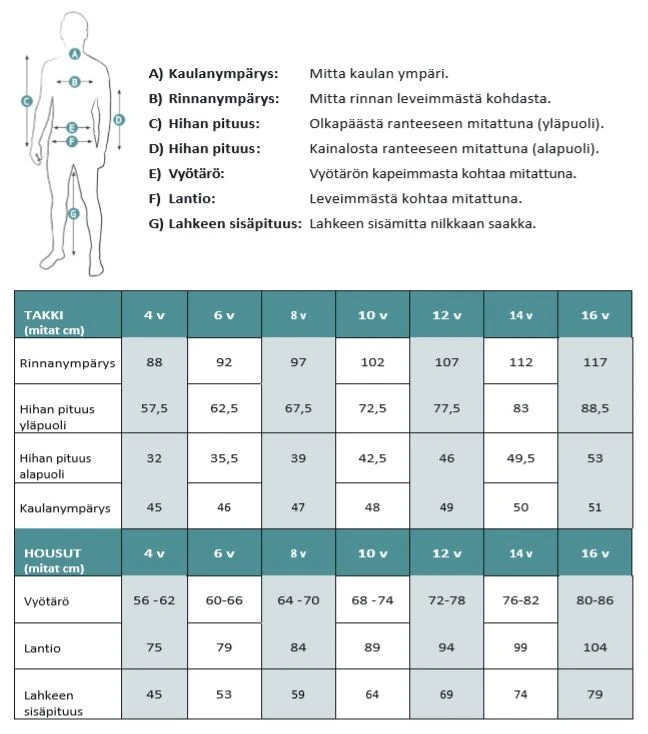 A
B
C
D
E
F
G

A) Kaulanympärys: Mitta kaulan ympäri.
B) Rinnanympärys: Mitta rinnan leveimmästä kohdasta.
C) Hihan pituus: Olkapäästä ranteeseen mitattuna (yläpuoli).
D) Hihan pituus: Kainalosta ranteeseen mitattuna (alapuoli).
E) Vyötärö: Vyötärön kapeimmasta kohtaa mitattuna.
F) Lantio: Leveimmästä kohtaa mitattuna.
G) Lahkeen sisäpituus: Lahkeen sisämitta nilkkaan saakka.

| TAKKI (mitat cm) | 4 v | 6 v | 8 v | 10 v | 12 v | 14 v | 16 v |
|---|---|---|---|---|---|---|---|
| Rinnanympärys | 88 | 92 | 97 | 102 | 107 | 112 | 117 |
| Hihan pituus yläpuoli | 57,5 | 62,5 | 67,5 | 72,5 | 77,5 | 83 | 88,5 |
| Hihan pituus alapuoli | 32 | 35,5 | 39 | 42,5 | 46 | 49,5 | 53 |
| Kaulanympärys | 45 | 46 | 47 | 48 | 49 | 50 | 51 |

| HOUSUT (mitat cm) | 4 v | 6 v | 8 v | 10 v | 12 v | 14 v | 16 v |
|---|---|---|---|---|---|---|---|
| Vyötärö | 56 -62 | 60-66 | 64 -70 | 68 -74 | 72-78 | 76-82 | 80-86 |
| Lantio | 75 | 79 | 84 | 89 | 94 | 99 | 104 |
| Lahkeen sisäpituus | 45 | 53 | 59 | 64 | 69 | 74 | 79 |